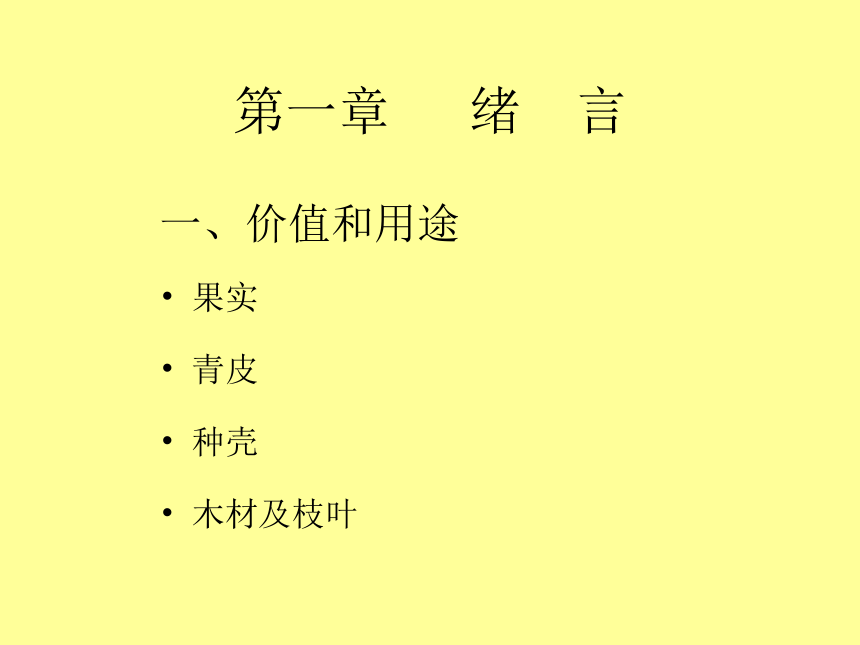 第一章　绪　言

一、价值和用途

• 果实

• 青皮

• 种壳

• 木材及枝叶